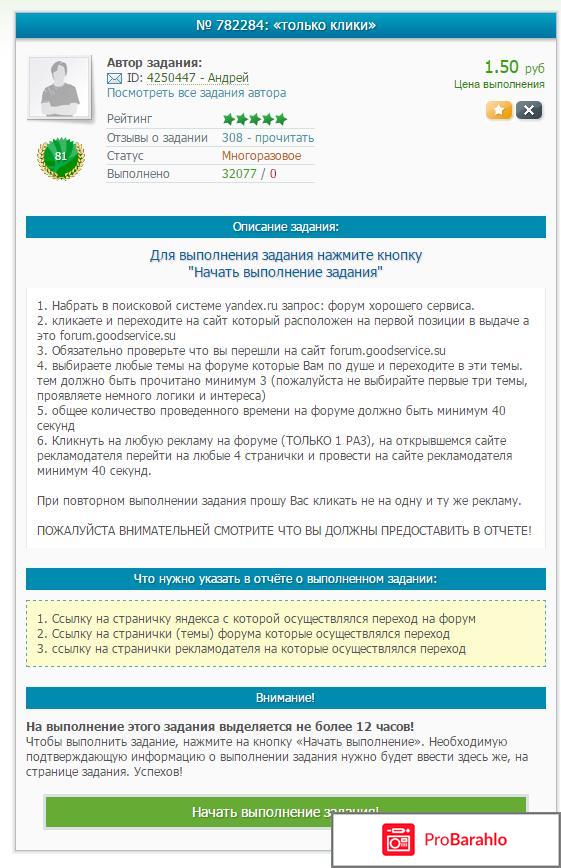 № 782284: «только клики»

Автор задания:
ID: 4250447 - Андрей
Посмотреть все задания автора

1.50 руб
Цена выполнения

B1

| Рейтинг | |
|---|---|
| Отзывы о задании | 308 - прочитать |
| Статус | Многоразовое |
| Выполнено | 32077 / 0 |

Описание задания:

Для выполнения задания нажмите кнопку "Начать выполнение задания"

1. Набрать в поисковой системе yandex.ru запрос: форум хорошего сервиса.
2. кликаете и переходите на сайт который расположен на первой позиции в выдаче а это forum.goodservice.su
3. Обязательно проверьте что вы перешли на сайт forum.goodservice.su
4. выбираете любые темы на форуме которые Вам по душе и переходите в эти темы. тем должно быть прочитано минимум 3 (пожалуйста не выбирайте первые три темы, проявляете немного логики и интереса)
5. общее количество проведенного времени на форуме должно быть минимум 40 секунд
6. Кликнуть на любую рекламу на форуме (ТОЛЬКО 1 РАЗ), на открывшемся сайте рекламодателя перейти на любые 4 странички и провести на сайте рекламодателя минимум 40 секунд.

При повторном выполнении задания прошу Вас кликать не на одну и ту же рекламу.

ПОЖАЛУЙСТА ВНИМАТЕЛЬНЕЙ СМОТРИТЕ ЧТО ВЫ ДОЛЖНЫ ПРЕДОСТАВИТЬ В ОТЧЕТЕ!

Что нужно указать в отчёте о выполненном задании:

1. Ссылку на страничку яндекса с которой осуществлялся переход на форум
2. Ссылку на странички (темы) форума которые осуществлялся переход
3. ссылку на странички рекламодателя на которые осуществлялся переход

Внимание!

На выполнение этого задания выделяется не более 12 часов!
Чтобы выполнить задание, нажмите на кнопку «Начать выполнение». Необходимую подтверждающую информацию о выполнении задания нужно будет ввести здесь же, на странице задания. Успехов!

Начать выполнение задания!

ProBarahlo